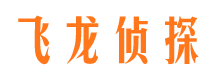 飞龙侦探